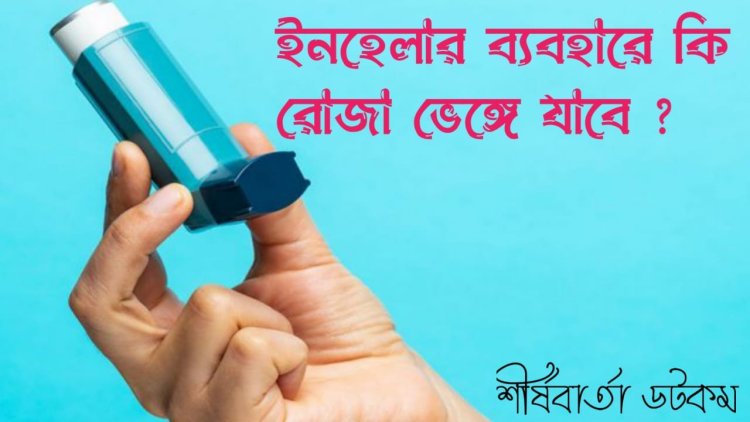 ইনহেলার ব্যবহারে কি রোজা ভেঙ্গে যাবে ?

শীর্ষবার্তা ডটকম